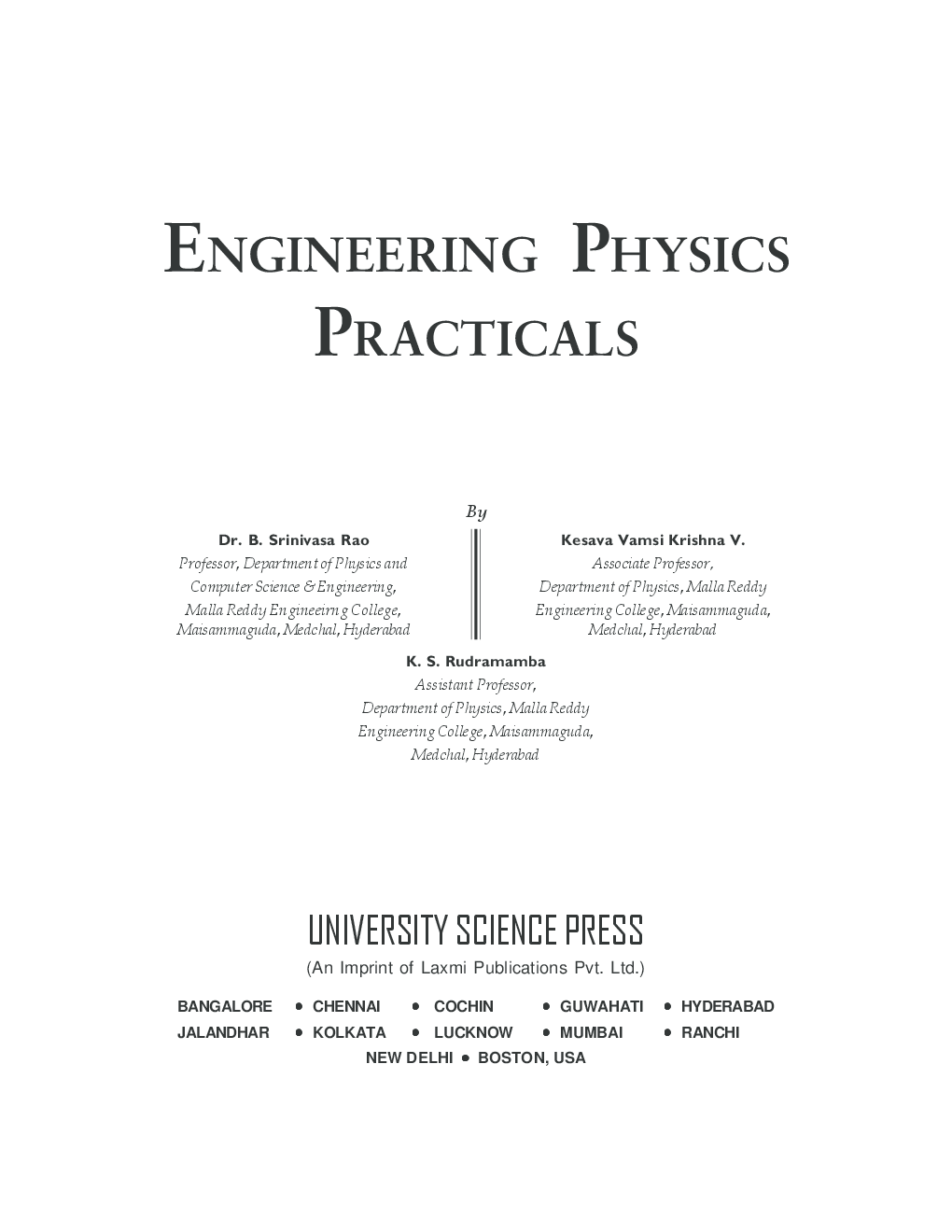 ENGINEERING PHYSICS PRACTICALS

By

Dr. B. Srinivasa Rao
Professor, Department of Physics and Computer Science & Engineering, Malla Reddy Engineeirng College, Maisammaguda, Medchal, Hyderabad

Kesava Vamsi Krishna V.
Associate Professor, Department of Physics, Malla Reddy Engineering College, Maisammaguda, Medchal, Hyderabad

K. S. Rudramamba
Assistant Professor, Department of Physics, Malla Reddy Engineering College, Maisammaguda, Medchal, Hyderabad

UNIVERSITY SCIENCE PRESS
(An Imprint of Laxmi Publications Pvt. Ltd.)

BANGALORE • CHENNAI • COCHIN • GUWAHATI • HYDERABAD
JALANDHAR • KOLKATA • LUCKNOW • MUMBAI • RANCHI
NEW DELHI • BOSTON, USA